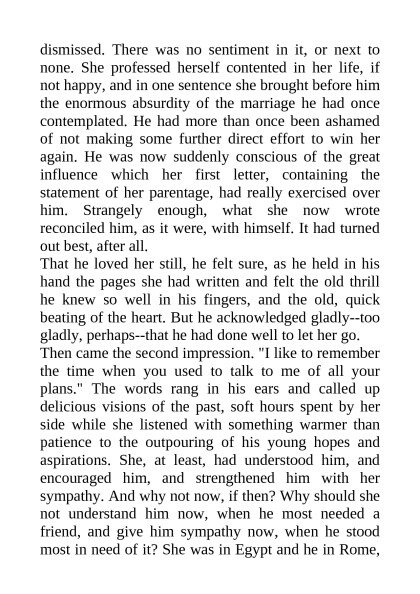 dismissed. There was no sentiment in it, or next to none. She professed herself contented in her life, if not happy, and in one sentence she brought before him the enormous absurdity of the marriage he had once contemplated. He had more than once been ashamed of not making some further direct effort to win her again. He was now suddenly conscious of the great influence which her first letter, containing the statement of her parentage, had really exercised over him. Strangely enough, what she now wrote reconciled him, as it were, with himself. It had turned out best, after all.
That he loved her still, he felt sure, as he held in his hand the pages she had written and felt the old thrill he knew so well in his fingers, and the old, quick beating of the heart. But he acknowledged gladly--too gladly, perhaps--that he had done well to let her go.
Then came the second impression. "I like to remember the time when you used to talk to me of all your plans." The words rang in his ears and called up delicious visions of the past, soft hours spent by her side while she listened with something warmer than patience to the outpouring of his young hopes and aspirations. She, at least, had understood him, and encouraged him, and strengthened him with her sympathy. And why not now, if then? Why should she not understand him now, when he most needed a friend, and give him sympathy now, when he stood most in need of it? She was in Egypt and he in Rome,